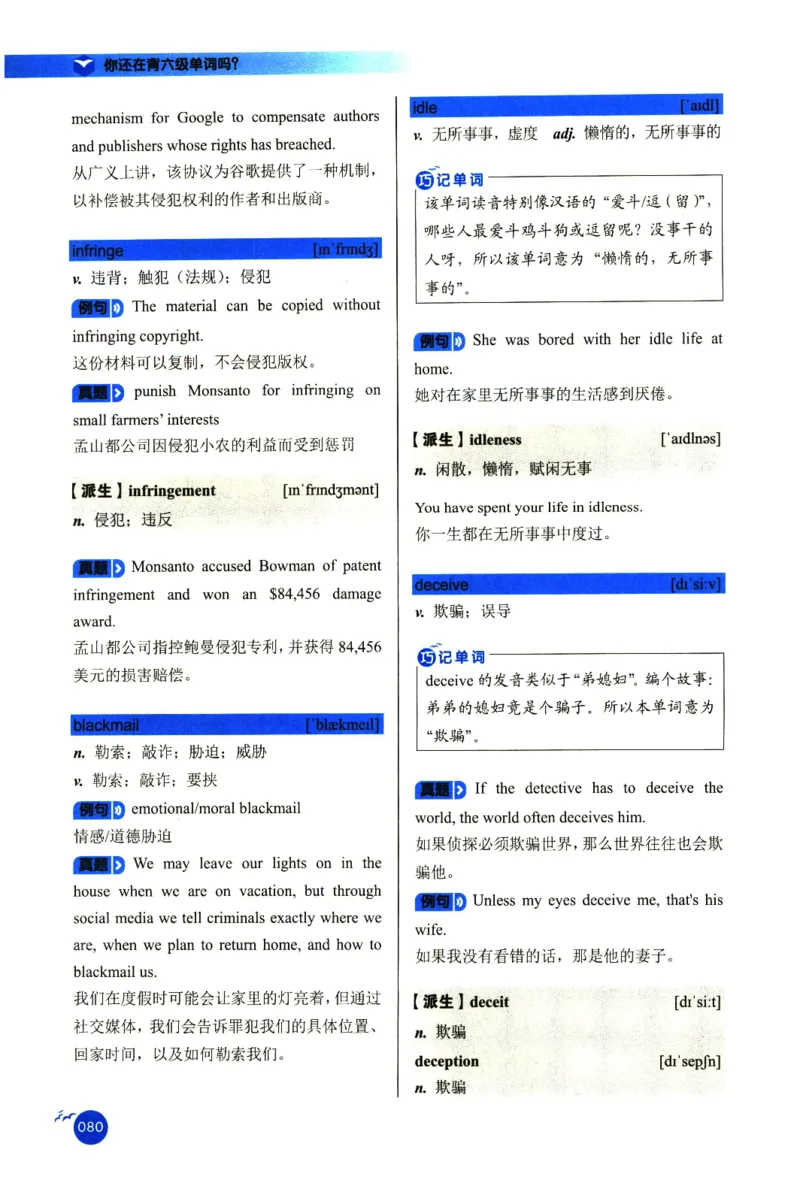 你还在背六级单词吗？

mechanism for Google to compensate authors and publishers whose rights has breached.
从广义上讲，该协议为谷歌提供了一种机制，以补偿被其侵犯权利的作者和出版商。

infringe [ɪnˈfrɪndʒ]
v. 违背；触犯（法规）；侵犯

例句 The material can be copied without infringing copyright.
这份材料可以复制，不会侵犯版权。

真题 punish Monsanto for infringing on small farmers' interests
孟山都公司因侵犯小农的利益而受到惩罚

【派生】infringement [ɪnˈfrɪndʒmənt]
n. 侵犯；违反

真题 Monsanto accused Bowman of patent infringement and won an $84,456 damage award.
孟山都公司指控鲍曼侵犯专利，并获得 84,456 美元的损害赔偿。

blackmail [ˈblækmeɪl]
n. 勒索；敲诈；胁迫；威胁
v. 勒索；敲诈；要挟

例句 emotional/moral blackmail
情感/道德胁迫

真题 We may leave our lights on in the house when we are on vacation, but through social media we tell criminals exactly where we are, when we plan to return home, and how to blackmail us.
我们在度假时可能会让家里的灯亮着，但通过社交媒体，我们会告诉罪犯我们的具体位置、回家时间，以及如何勒索我们。

idle [ˈaɪdl]
v. 无所事事，虚度 adj. 懒惰的，无所事事的

巧记单词
该单词读音特别像汉语的“爱斗/逗（留）”，哪些人最爱斗鸡斗狗或逗留呢？没事干的人呀，所以该单词意为“懒惰的，无所事事的”。

例句 She was bored with her idle life at home.
她对在家里无所事事的生活感到厌倦。

【派生】idleness [ˈaɪdlnəs]
n. 闲散，懒惰，赋闲无事

You have spent your life in idleness.
你一生都在无所事事中度过。

deceive [dɪˈsiːv]
v. 欺骗；误导

巧记单词
deceive 的发音类似于“弟媳妇”。编个故事：弟弟的媳妇竟是个骗子。所以本单词意为“欺骗”。

真题 If the detective has to deceive the world, the world often deceives him.
如果侦探必须欺骗世界，那么世界往往也会欺骗他。

例句 Unless my eyes deceive me, that's his wife.
如果我没有看错的话，那是他的妻子。

【派生】deceit [dɪˈsiːt]
n. 欺骗
deception [dɪˈsepʃn]
n. 欺骗

080